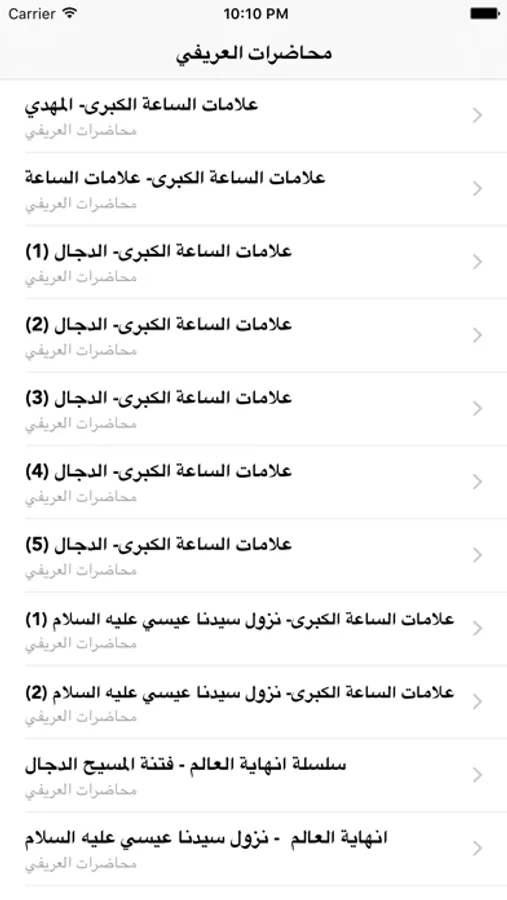 Carrier
10:10 PM

محاضرات العريفي

علامات الساعة الكبرى- المهدي
محاضرات العريفي

علامات الساعة الكبرى- علامات الساعة
محاضرات العريفي

علامات الساعة الكبرى- الدجال (1)
محاضرات العريفي

علامات الساعة الكبرى- الدجال (2)
محاضرات العريفي

علامات الساعة الكبرى- الدجال (3)
محاضرات العريفي

علامات الساعة الكبرى- الدجال (4)
محاضرات العريفي

علامات الساعة الكبرى- الدجال (5)
محاضرات العريفي

علامات الساعة الكبرى- نزول سيدنا عيسي عليه السلام (1)
محاضرات العريفي

علامات الساعة الكبرى- نزول سيدنا عيسي عليه السلام (2)
محاضرات العريفي

سلسلة انهاية العالم - فتنة المسيح الدجال
محاضرات العريفي

انهاية العالم - نزول سيدنا عيسي عليه السلام
محاضرات العريفي